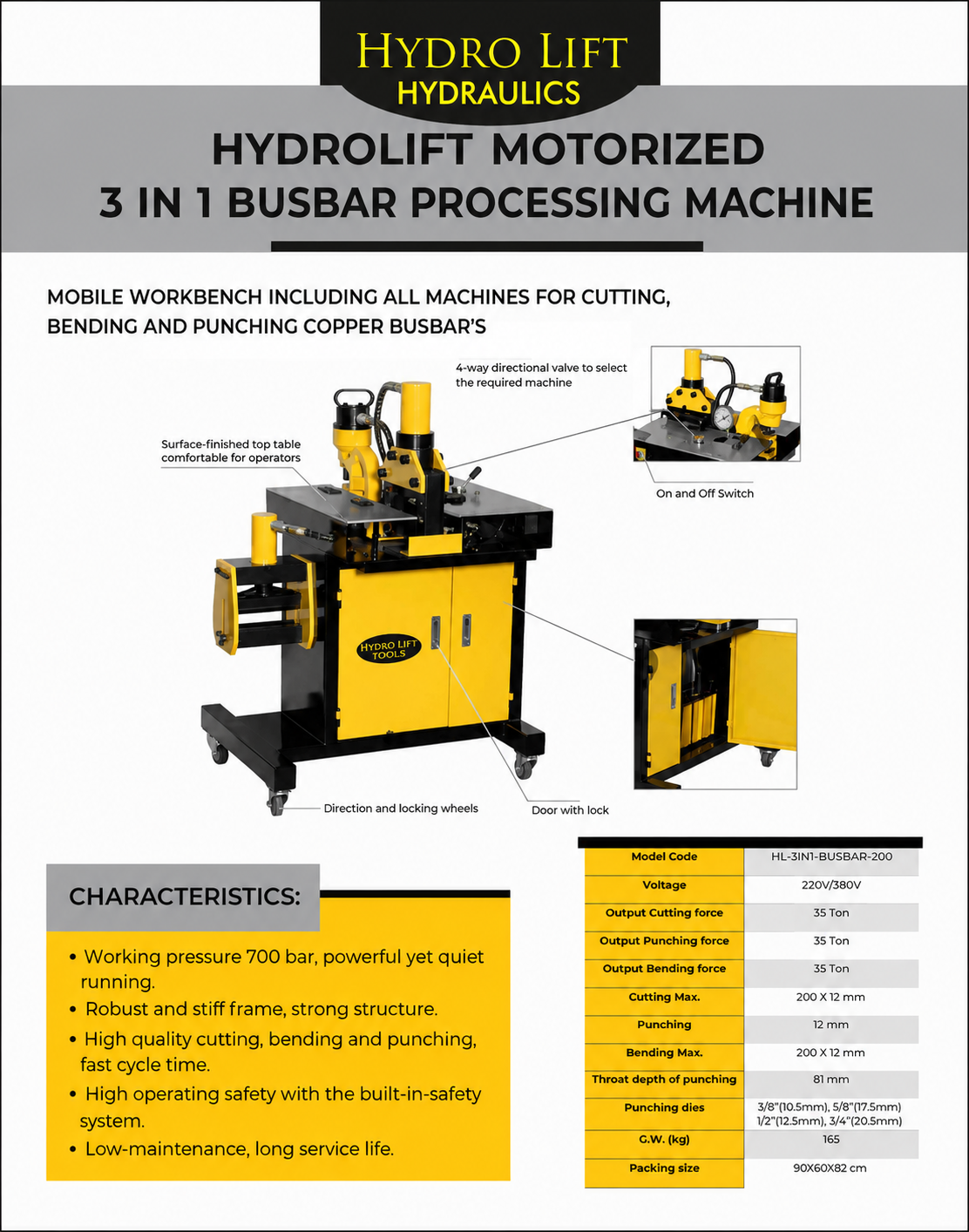 HYDRO LIFT
HYDRAULICS

HYDROLIFT MOTORIZED
3 IN 1 BUSBAR PROCESSING MACHINE

MOBILE WORKBENCH INCLUDING ALL MACHINES FOR CUTTING, BENDING AND PUNCHING COPPER BUSBAR'S

4-way directional valve to select the required machine

Surface-finished top table comfortable for operators

On and Off Switch

HYDRO LIFT TOOLS

Direction and locking wheels

Door with lock

CHARACTERISTICS:

• Working pressure 700 bar, powerful yet quiet running.
• Robust and stiff frame, strong structure.
• High quality cutting, bending and punching, fast cycle time.
• High operating safety with the built-in-safety system.
• Low-maintenance, long service life.

| Model Code | HL-3IN1-BUSBAR-200 |
|---|---|
| Voltage | 220V/380V |
| Output Cutting force | 35 Ton |
| Output Punching force | 35 Ton |
| Output Bending force | 35 Ton |
| Cutting Max. | 200 X 12 mm |
| Punching | 12 mm |
| Bending Max. | 200 X 12 mm |
| Throat depth of punching | 81 mm |
| Punching dies | 3/8"(10.5mm), 5/8"(17.5mm) 1/2"(12.5mm), 3/4"(20.5mm) |
| G.W. (kg) | 165 |
| Packing size | 90X60X82 cm |